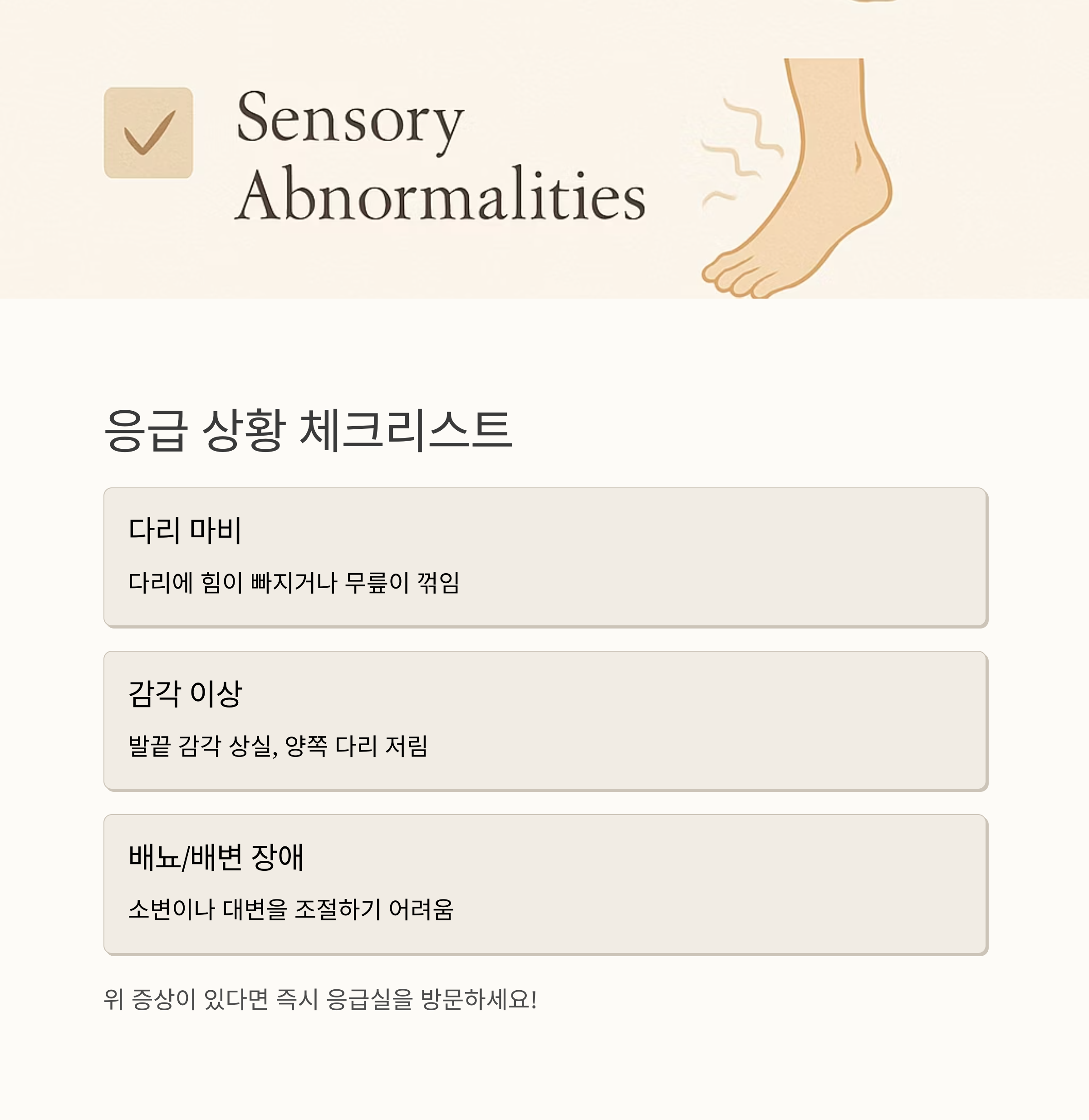 Sensory Abnormalities

응급 상황 체크리스트

다리 마비

다리에 힘이 빠지거나 무릎이 꺾임

감각 이상

발끝 감각 상실, 양쪽 다리 저림

배뇨/배변 장애

소변이나 대변을 조절하기 어려움

위 증상이 있다면 즉시 응급실을 방문하세요!